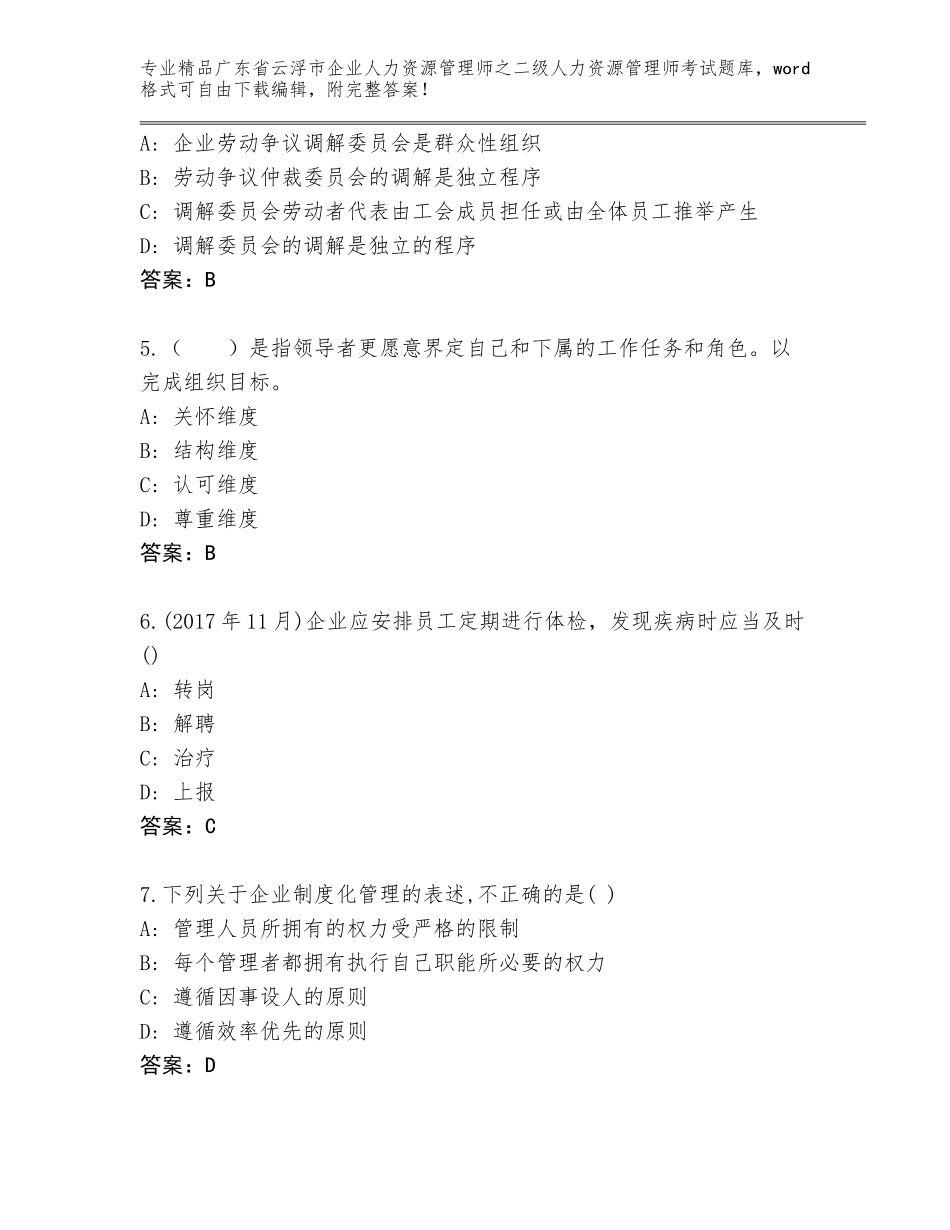 专业精品广东省云浮市企业人力资源管理师之二级人力资源管理师考试题库，word格式可自由下载编辑，附完整答案！

A：企业劳动争议调解委员会是群众性组织
B：劳动争议仲裁委员会的调解是独立程序
C：调解委员会劳动者代表由工会成员担任或由全体员工推举产生
D：调解委员会的调解是独立的程序
答案：B

5.（　　）是指领导者更愿意界定自己和下属的工作任务和角色。以完成组织目标。
A：关怀维度
B：结构维度
C：认可维度
D：尊重维度
答案：B

6.(2017年11月)企业应安排员工定期进行体检，发现疾病时应当及时()
A：转岗
B：解聘
C：治疗
D：上报
答案：C

7.下列关于企业制度化管理的表述,不正确的是( )
A：管理人员所拥有的权力受严格的限制
B：每个管理者都拥有执行自己职能所必要的权力
C：遵循因事设人的原则
D：遵循效率优先的原则
答案：D